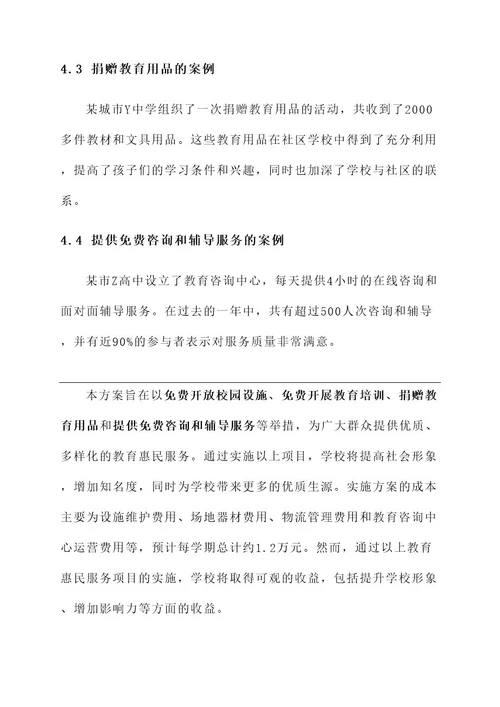 4.3 捐赠教育用品的案例

某城市Y中学组织了一次捐赠教育用品的活动，共收到了2000多件教材和文具用品。这些教育用品在社区学校中得到了充分利用，提高了孩子们的学习条件和兴趣，同时也加深了学校与社区的联系。

4.4 提供免费咨询和辅导服务的案例

某市Z高中设立了教育咨询中心，每天提供4小时的在线咨询和面对面辅导服务。在过去的一年中，共有超过500人次咨询和辅导，并有近90%的参与者表示对服务质量非常满意。

本方案旨在以免费开放校园设施、免费开展教育培训、捐赠教育用品和提供免费咨询和辅导服务等举措，为广大群众提供优质、多样化的教育惠民服务。通过实施以上项目，学校将提高社会形象，增加知名度，同时为学校带来更多的优质生源。实施方案的成本主要为设施维护费用、场地器材费用、物流管理费用和教育咨询中心运营费用等，预计每学期总计约1.2万元。然而，通过以上教育惠民服务项目的实施，学校将取得可观的收益，包括提升学校形象、增加影响力等方面的收益。